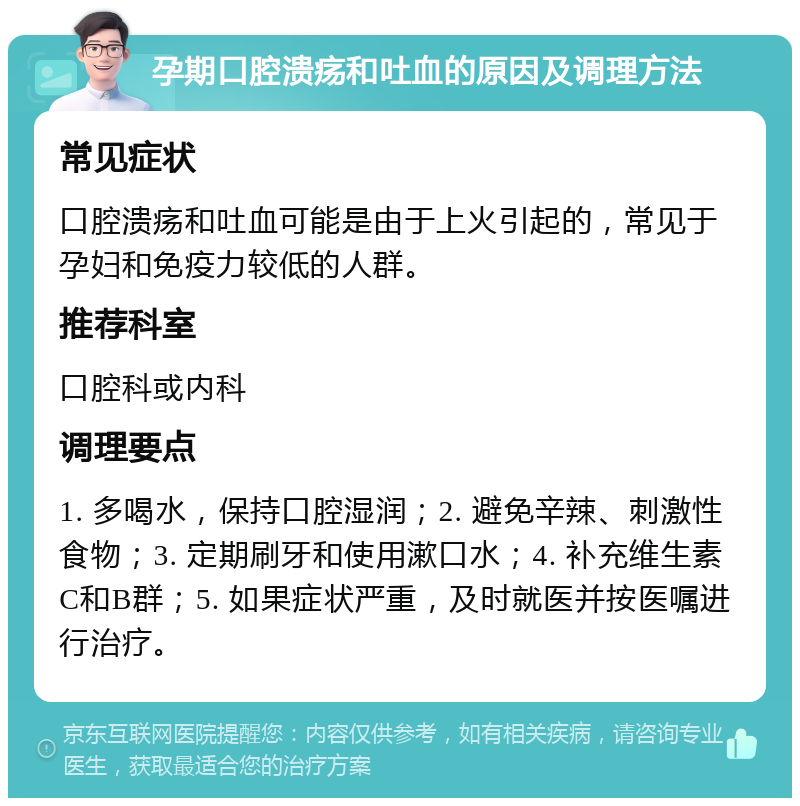 孕期口腔溃疡和吐血的原因及调理方法

常见症状

口腔溃疡和吐血可能是由于上火引起的，常见于孕妇和免疫力较低的人群。

推荐科室

口腔科或内科

调理要点

1. 多喝水，保持口腔湿润；2. 避免辛辣、刺激性食物；3. 定期刷牙和使用漱口水；4. 补充维生素C和B群；5. 如果症状严重，及时就医并按医嘱进行治疗。

京东互联网医院提醒您：内容仅供参考，如有相关疾病，请咨询专业医生，获取最适合您的治疗方案